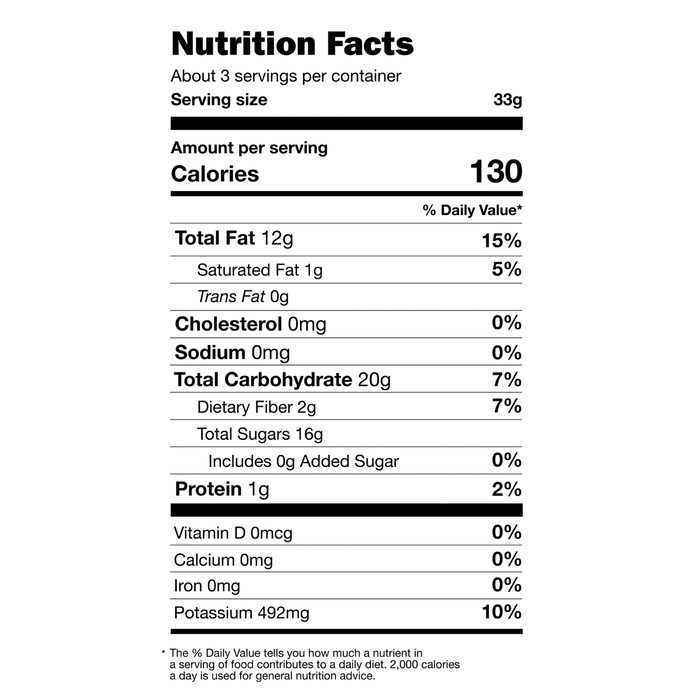 Nutrition Facts

About 3 servings per container

Serving size 33g

Amount per serving

Calories 130

% Daily Value*

Total Fat 12g 15%

Saturated Fat 1g 5%

Trans Fat 0g

Cholesterol 0mg 0%

Sodium 0mg 0%

Total Carbohydrate 20g 7%

Dietary Fiber 2g 7%

Total Sugars 16g

Includes 0g Added Sugar 0%

Protein 1g 2%

Vitamin D 0mcg 0%

Calcium 0mg 0%

Iron 0mg 0%

Potassium 492mg 10%

* The % Daily Value tells you how much a nutrient in a serving of food contributes to a daily diet. 2,000 calories a day is used for general nutrition advice.